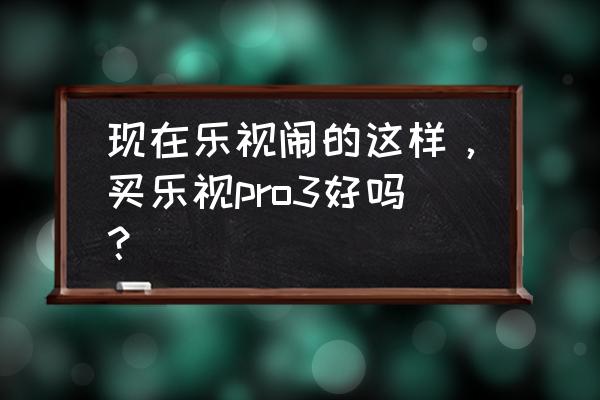 现在乐视闹的这样，买乐视pro3好吗？